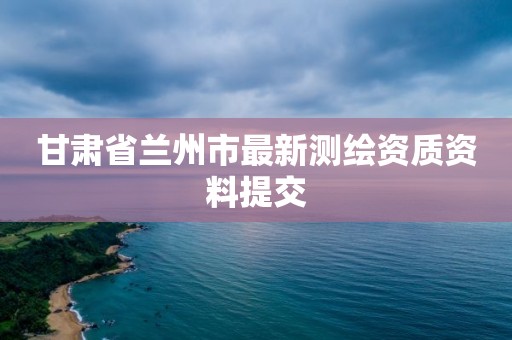 甘肃省兰州市最新测绘资质资料提交